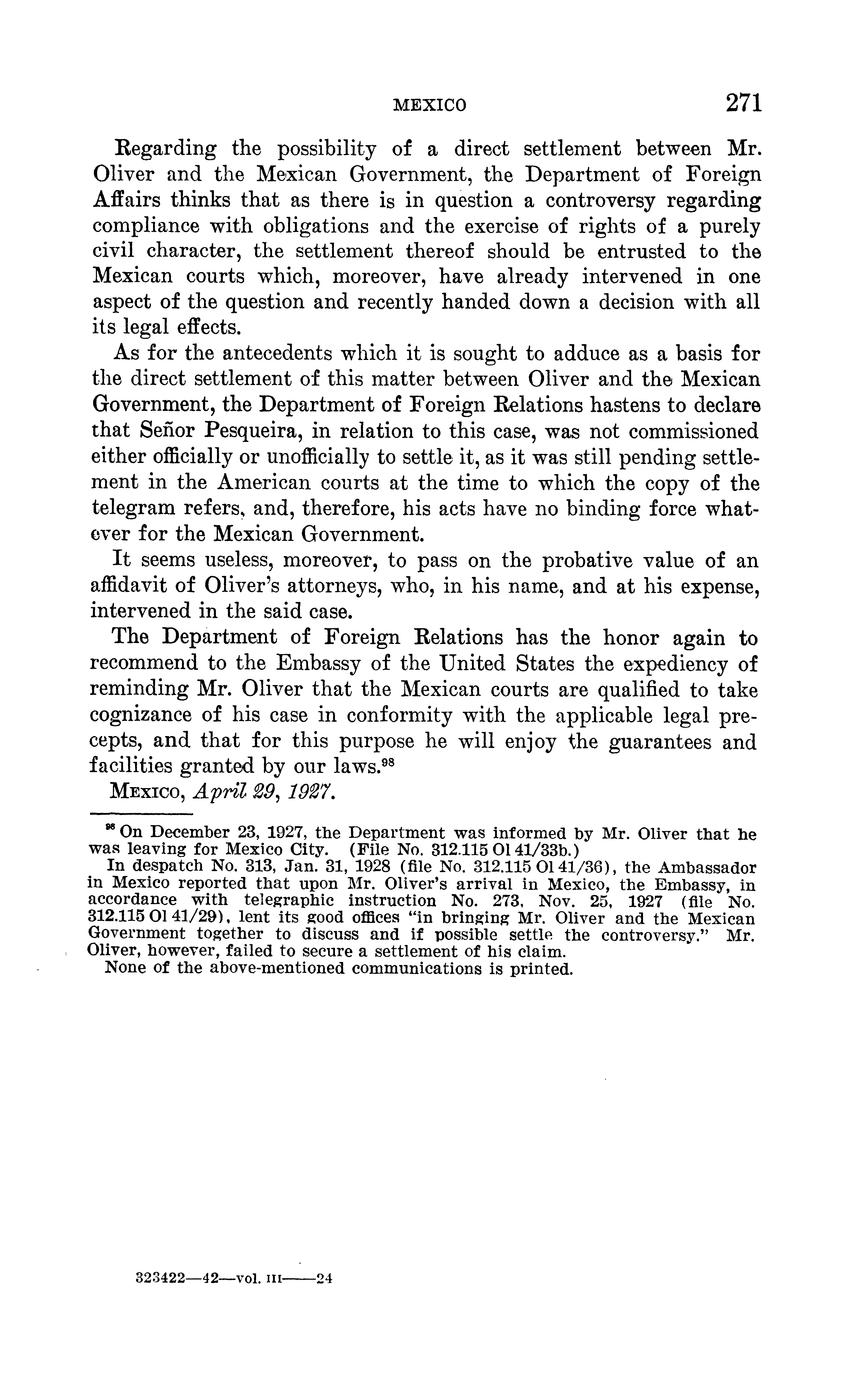 MEXICO 271

Regarding the possibility of a direct settlement between Mr. Oliver and the Mexican Government, the Department of Foreign Affairs thinks that as there is in question a controversy regarding compliance with obligations and the exercise of rights of a purely civil character, the settlement thereof should be entrusted to the Mexican courts which, moreover, have already intervened in one aspect of the question and recently handed down a decision with all its legal effects.

As for the antecedents which it is sought to adduce as a basis for the direct settlement of this matter between Oliver and the Mexican Government, the Department of Foreign Relations hastens to declare that Señor Pesqueira, in relation to this case, was not commissioned either officially or unofficially to settle it, as it was still pending settlement in the American courts at the time to which the copy of the telegram refers, and, therefore, his acts have no binding force whatever for the Mexican Government.

It seems useless, moreover, to pass on the probative value of an affidavit of Oliver's attorneys, who, in his name, and at his expense, intervened in the said case.

The Department of Foreign Relations has the honor again to recommend to the Embassy of the United States the expediency of reminding Mr. Oliver that the Mexican courts are qualified to take cognizance of his case in conformity with the applicable legal precepts, and that for this purpose he will enjoy the guarantees and facilities granted by our laws.$^{98}$

MEXICO, April 29, 1927.

$^{98}$ On December 23, 1927, the Department was informed by Mr. Oliver that he was leaving for Mexico City. (File No. 312.115 Ol 41/33b.)

In despatch No. 313, Jan. 31, 1928 (file No. 312.115 Ol 41/36), the Ambassador in Mexico reported that upon Mr. Oliver's arrival in Mexico, the Embassy, in accordance with telegraphic instruction No. 273, Nov. 25, 1927 (file No. 312.115 Ol 41/29), lent its good offices "in bringing Mr. Oliver and the Mexican Government together to discuss and if possible settle the controversy." Mr. Oliver, however, failed to secure a settlement of his claim.

None of the above-mentioned communications is printed.

323422—42—vol. III——24